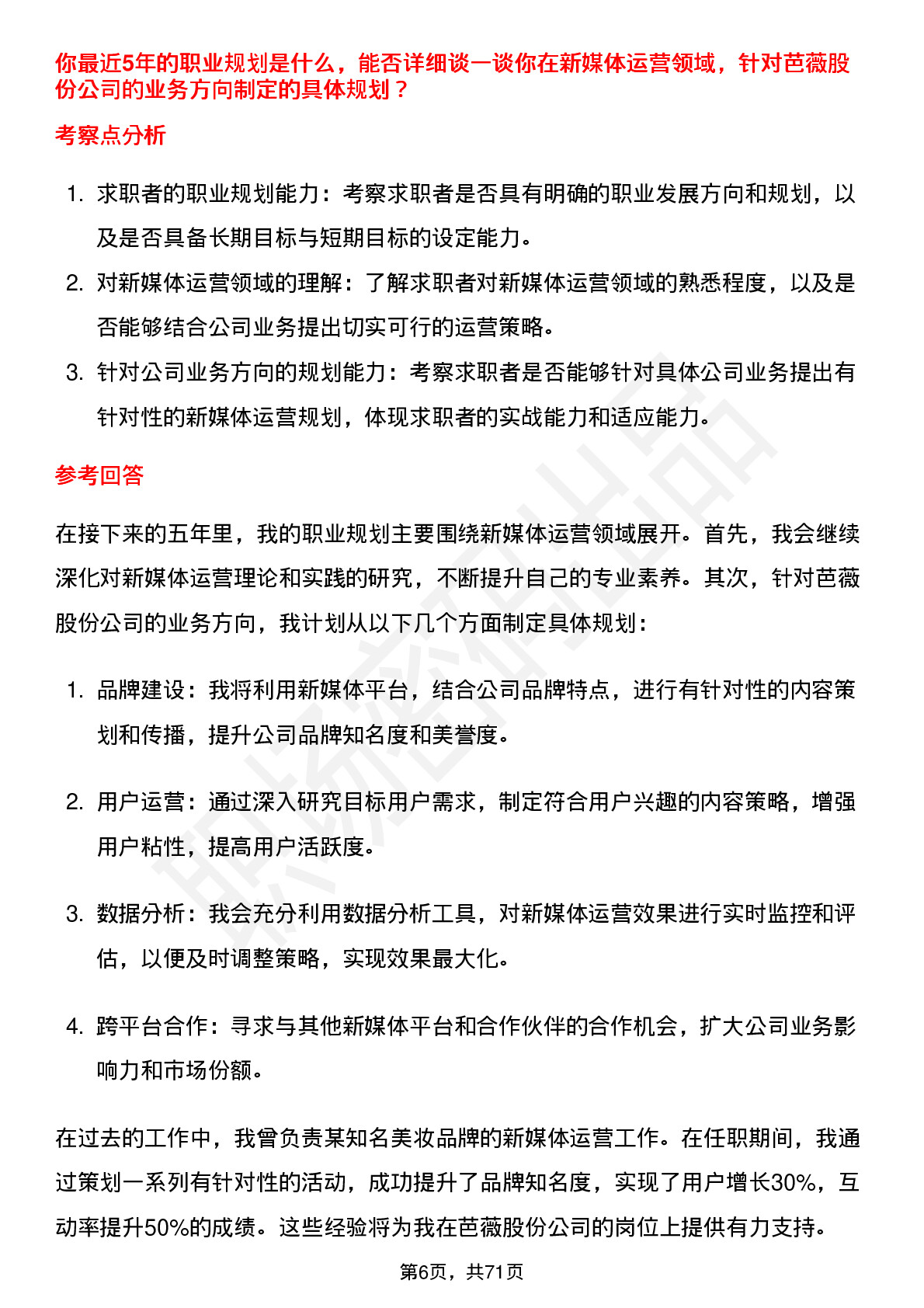 你最近5年的职业规划是什么，能否详细谈一谈你在新媒体运营领域，针对芭薇股份公司的业务方向制定的具体规划？

考察点分析

1. 求职者的职业规划能力：考察求职者是否具有明确的职业发展方向和规划，以及是否具备长期目标与短期目标的设定能力。
2. 对新媒体运营领域的理解：了解求职者对新媒体运营领域的熟悉程度，以及是否能够结合公司业务提出切实可行的运营策略。
3. 针对公司业务方向的规划能力：考察求职者是否能够针对具体公司业务提出有针对性的新媒体运营规划，体现求职者的实战能力和适应能力。

参考回答

在接下来的五年里，我的职业规划主要围绕新媒体运营领域展开。首先，我会继续深化对新媒体运营理论和实践的研究，不断提升自己的专业素养。其次，针对芭薇股份公司的业务方向，我计划从以下几个方面制定具体规划：

1. 品牌建设：我将利用新媒体平台，结合公司品牌特点，进行有针对性的内容策划和传播，提升公司品牌知名度和美誉度。

2. 用户运营：通过深入研究目标用户需求，制定符合用户兴趣的内容策略，增强用户粘性，提高用户活跃度。

3. 数据分析：我会充分利用数据分析工具，对新媒体运营效果进行实时监控和评估，以便及时调整策略，实现效果最大化。

4. 跨平台合作：寻求与其他新媒体平台和合作伙伴的合作机会，扩大公司业务影响力和市场份额。

在过去的工作中，我曾负责某知名美妆品牌的新媒体运营工作。在任职期间，我通过策划一系列有针对性的活动，成功提升了品牌知名度，实现了用户增长30%，互动率提升50%的成绩。这些经验将为我在芭薇股份公司的岗位上提供有力支持。

第6页，共71页